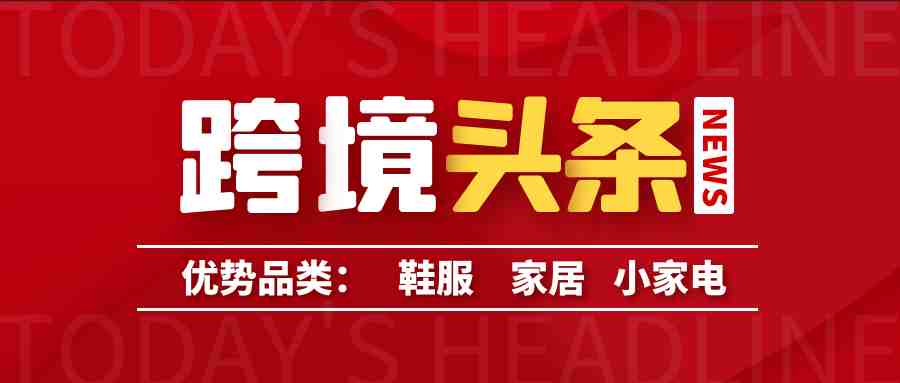 TODAY'S HEADLINE

跨境头条 NEWS

优势品类： 鞋服 家居 小家电

TODAY'S HEADLINE